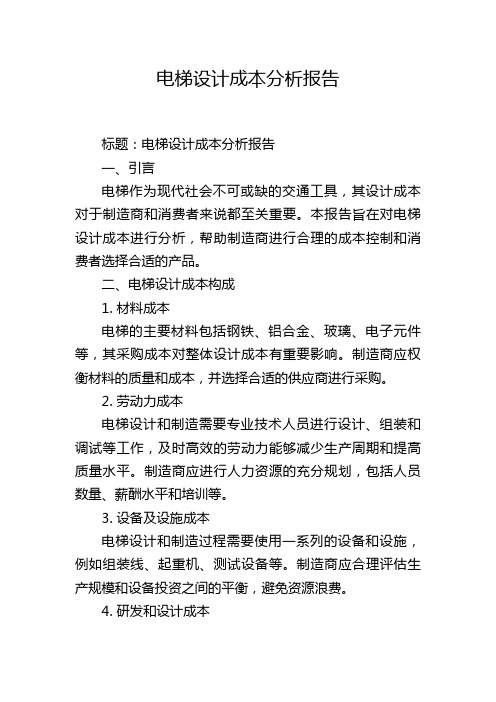 电梯设计成本分析报告

标题：电梯设计成本分析报告

一、引言

电梯作为现代社会不可或缺的交通工具，其设计成本对于制造商和消费者来说都至关重要。本报告旨在对电梯设计成本进行分析，帮助制造商进行合理的成本控制和消费者选择合适的产品。

二、电梯设计成本构成

1. 材料成本

电梯的主要材料包括钢铁、铝合金、玻璃、电子元件等，其采购成本对整体设计成本有重要影响。制造商应权衡材料的质量和成本，并选择合适的供应商进行采购。

2. 劳动力成本

电梯设计和制造需要专业技术人员进行设计、组装和调试等工作，及时高效的劳动力能够减少生产周期和提高质量水平。制造商应进行人力资源的充分规划，包括人员数量、薪酬水平和培训等。

3. 设备及设施成本

电梯设计和制造过程需要使用一系列的设备和设施，例如组装线、起重机、测试设备等。制造商应合理评估生产规模和设备投资之间的平衡，避免资源浪费。

4. 研发和设计成本